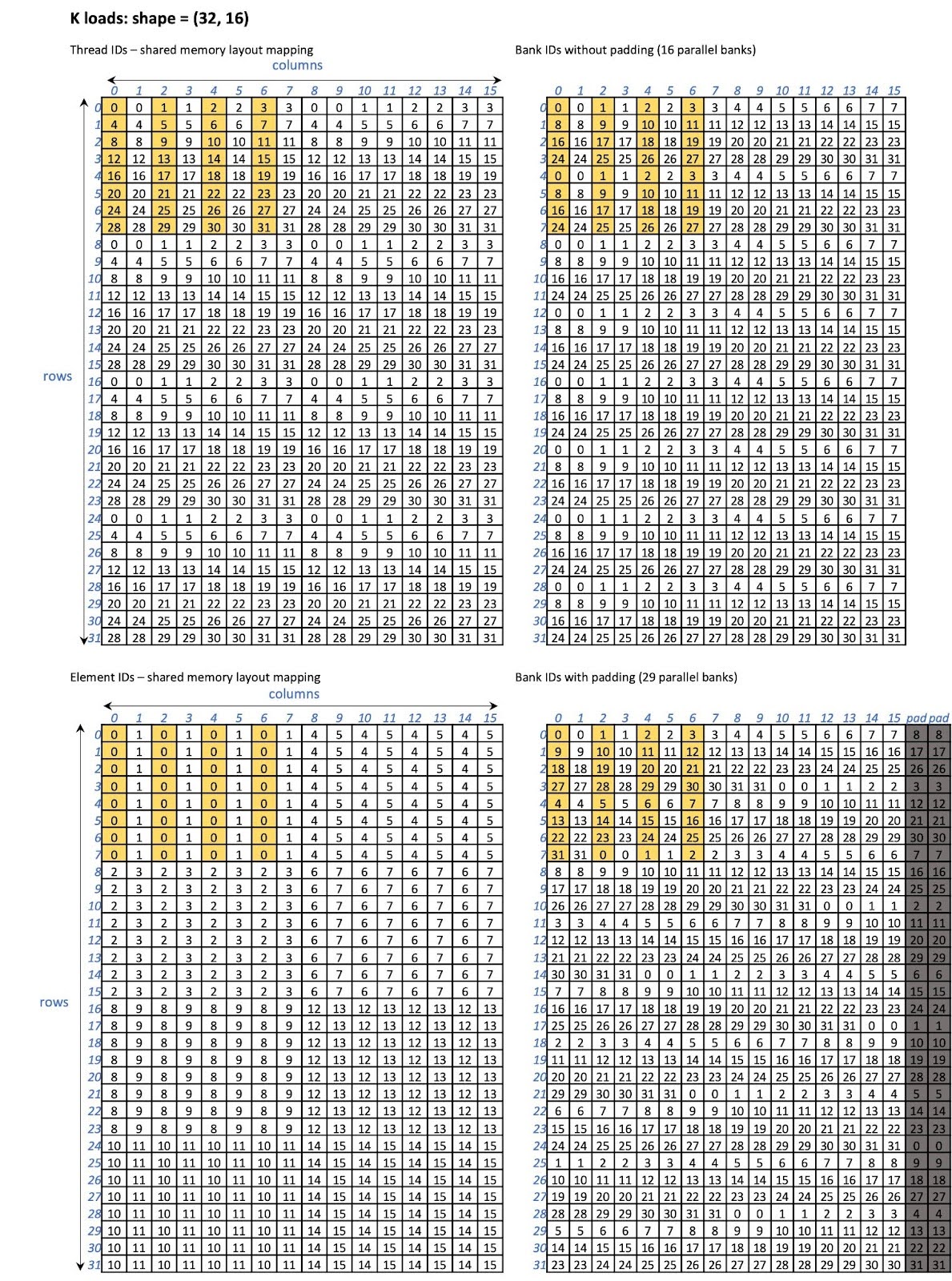 K loads: shape = (32, 16)

Thread IDs – shared memory layout mapping

columns

rows

| | 0 | 1 | 2 | 3 | 4 | 5 | 6 | 7 | 8 | 9 | 10 | 11 | 12 | 13 | 14 | 15 |
|---|---|---|---|---|---|---|---|---|---|---|---|---|---|---|---|---|
| 0 | 0 | 0 | 1 | 1 | 2 | 2 | 3 | 3 | 0 | 0 | 1 | 1 | 2 | 2 | 3 | 3 |
| 1 | 4 | 4 | 5 | 5 | 6 | 6 | 7 | 7 | 4 | 4 | 5 | 5 | 6 | 6 | 7 | 7 |
| 2 | 8 | 8 | 9 | 9 | 10 | 10 | 11 | 11 | 8 | 8 | 9 | 9 | 10 | 10 | 11 | 11 |
| 3 | 12 | 12 | 13 | 13 | 14 | 14 | 15 | 15 | 12 | 12 | 13 | 13 | 14 | 14 | 15 | 15 |
| 4 | 16 | 16 | 17 | 17 | 18 | 18 | 19 | 19 | 16 | 16 | 17 | 17 | 18 | 18 | 19 | 19 |
| 5 | 20 | 20 | 21 | 21 | 22 | 22 | 23 | 23 | 20 | 20 | 21 | 21 | 22 | 22 | 23 | 23 |
| 6 | 24 | 24 | 25 | 25 | 26 | 26 | 27 | 27 | 24 | 24 | 25 | 25 | 26 | 26 | 27 | 27 |
| 7 | 28 | 28 | 29 | 29 | 30 | 30 | 31 | 31 | 28 | 28 | 29 | 29 | 30 | 30 | 31 | 31 |
| 8 | 0 | 0 | 1 | 1 | 2 | 2 | 3 | 3 | 0 | 0 | 1 | 1 | 2 | 2 | 3 | 3 |
| 9 | 4 | 4 | 5 | 5 | 6 | 6 | 7 | 7 | 4 | 4 | 5 | 5 | 6 | 6 | 7 | 7 |
| 10 | 8 | 8 | 9 | 9 | 10 | 10 | 11 | 11 | 8 | 8 | 9 | 9 | 10 | 10 | 11 | 11 |
| 11 | 12 | 12 | 13 | 13 | 14 | 14 | 15 | 15 | 12 | 12 | 13 | 13 | 14 | 14 | 15 | 15 |
| 12 | 16 | 16 | 17 | 17 | 18 | 18 | 19 | 19 | 16 | 16 | 17 | 17 | 18 | 18 | 19 | 19 |
| 13 | 20 | 20 | 21 | 21 | 22 | 22 | 23 | 23 | 20 | 20 | 21 | 21 | 22 | 22 | 23 | 23 |
| 14 | 24 | 24 | 25 | 25 | 26 | 26 | 27 | 27 | 24 | 24 | 25 | 25 | 26 | 26 | 27 | 27 |
| 15 | 28 | 28 | 29 | 29 | 30 | 30 | 31 | 31 | 28 | 28 | 29 | 29 | 30 | 30 | 31 | 31 |
| 16 | 0 | 0 | 1 | 1 | 2 | 2 | 3 | 3 | 0 | 0 | 1 | 1 | 2 | 2 | 3 | 3 |
| 17 | 4 | 4 | 5 | 5 | 6 | 6 | 7 | 7 | 4 | 4 | 5 | 5 | 6 | 6 | 7 | 7 |
| 18 | 8 | 8 | 9 | 9 | 10 | 10 | 11 | 11 | 8 | 8 | 9 | 9 | 10 | 10 | 11 | 11 |
| 19 | 12 | 12 | 13 | 13 | 14 | 14 | 15 | 15 | 12 | 12 | 13 | 13 | 14 | 14 | 15 | 15 |
| 20 | 16 | 16 | 17 | 17 | 18 | 18 | 19 | 19 | 16 | 16 | 17 | 17 | 18 | 18 | 19 | 19 |
| 21 | 20 | 20 | 21 | 21 | 22 | 22 | 23 | 23 | 20 | 20 | 21 | 21 | 22 | 22 | 23 | 23 |
| 22 | 24 | 24 | 25 | 25 | 26 | 26 | 27 | 27 | 24 | 24 | 25 | 25 | 26 | 26 | 27 | 27 |
| 23 | 28 | 28 | 29 | 29 | 30 | 30 | 31 | 31 | 28 | 28 | 29 | 29 | 30 | 30 | 31 | 31 |
| 24 | 0 | 0 | 1 | 1 | 2 | 2 | 3 | 3 | 0 | 0 | 1 | 1 | 2 | 2 | 3 | 3 |
| 25 | 4 | 4 | 5 | 5 | 6 | 6 | 7 | 7 | 4 | 4 | 5 | 5 | 6 | 6 | 7 | 7 |
| 26 | 8 | 8 | 9 | 9 | 10 | 10 | 11 | 11 | 8 | 8 | 9 | 9 | 10 | 10 | 11 | 11 |
| 27 | 12 | 12 | 13 | 13 | 14 | 14 | 15 | 15 | 12 | 12 | 13 | 13 | 14 | 14 | 15 | 15 |
| 28 | 16 | 16 | 17 | 17 | 18 | 18 | 19 | 19 | 16 | 16 | 17 | 17 | 18 | 18 | 19 | 19 |
| 29 | 20 | 20 | 21 | 21 | 22 | 22 | 23 | 23 | 20 | 20 | 21 | 21 | 22 | 22 | 23 | 23 |
| 30 | 24 | 24 | 25 | 25 | 26 | 26 | 27 | 27 | 24 | 24 | 25 | 25 | 26 | 26 | 27 | 27 |
| 31 | 28 | 28 | 29 | 29 | 30 | 30 | 31 | 31 | 28 | 28 | 29 | 29 | 30 | 30 | 31 | 31 |

Bank IDs without padding (16 parallel banks)

| | 0 | 1 | 2 | 3 | 4 | 5 | 6 | 7 | 8 | 9 | 10 | 11 | 12 | 13 | 14 | 15 |
|---|---|---|---|---|---|---|---|---|---|---|---|---|---|---|---|---|
| 0 | 0 | 0 | 1 | 1 | 2 | 2 | 3 | 3 | 4 | 4 | 5 | 5 | 6 | 6 | 7 | 7 |
| 1 | 8 | 8 | 9 | 9 | 10 | 10 | 11 | 11 | 12 | 12 | 13 | 13 | 14 | 14 | 15 | 15 |
| 2 | 16 | 16 | 17 | 17 | 18 | 18 | 19 | 19 | 20 | 20 | 21 | 21 | 22 | 22 | 23 | 23 |
| 3 | 24 | 24 | 25 | 25 | 26 | 26 | 27 | 27 | 28 | 28 | 29 | 29 | 30 | 30 | 31 | 31 |
| 4 | 0 | 0 | 1 | 1 | 2 | 2 | 3 | 3 | 4 | 4 | 5 | 5 | 6 | 6 | 7 | 7 |
| 5 | 8 | 8 | 9 | 9 | 10 | 10 | 11 | 11 | 12 | 12 | 13 | 13 | 14 | 14 | 15 | 15 |
| 6 | 16 | 16 | 17 | 17 | 18 | 18 | 19 | 19 | 20 | 20 | 21 | 21 | 22 | 22 | 23 | 23 |
| 7 | 24 | 24 | 25 | 25 | 26 | 26 | 27 | 27 | 28 | 28 | 29 | 29 | 30 | 30 | 31 | 31 |
| 8 | 0 | 0 | 1 | 1 | 2 | 2 | 3 | 3 | 4 | 4 | 5 | 5 | 6 | 6 | 7 | 7 |
| 9 | 8 | 8 | 9 | 9 | 10 | 10 | 11 | 11 | 12 | 12 | 13 | 13 | 14 | 14 | 15 | 15 |
| 10 | 16 | 16 | 17 | 17 | 18 | 18 | 19 | 19 | 20 | 20 | 21 | 21 | 22 | 22 | 23 | 23 |
| 11 | 24 | 24 | 25 | 25 | 26 | 26 | 27 | 27 | 28 | 28 | 29 | 29 | 30 | 30 | 31 | 31 |
| 12 | 0 | 0 | 1 | 1 | 2 | 2 | 3 | 3 | 4 | 4 | 5 | 5 | 6 | 6 | 7 | 7 |
| 13 | 8 | 8 | 9 | 9 | 10 | 10 | 11 | 11 | 12 | 12 | 13 | 13 | 14 | 14 | 15 | 15 |
| 14 | 16 | 16 | 17 | 17 | 18 | 18 | 19 | 19 | 20 | 20 | 21 | 21 | 22 | 22 | 23 | 23 |
| 15 | 24 | 24 | 25 | 25 | 26 | 26 | 27 | 27 | 28 | 28 | 29 | 29 | 30 | 30 | 31 | 31 |
| 16 | 0 | 0 | 1 | 1 | 2 | 2 | 3 | 3 | 4 | 4 | 5 | 5 | 6 | 6 | 7 | 7 |
| 17 | 8 | 8 | 9 | 9 | 10 | 10 | 11 | 11 | 12 | 12 | 13 | 13 | 14 | 14 | 15 | 15 |
| 18 | 16 | 16 | 17 | 17 | 18 | 18 | 19 | 19 | 20 | 20 | 21 | 21 | 22 | 22 | 23 | 23 |
| 19 | 24 | 24 | 25 | 25 | 26 | 26 | 27 | 27 | 28 | 28 | 29 | 29 | 30 | 30 | 31 | 31 |
| 20 | 0 | 0 | 1 | 1 | 2 | 2 | 3 | 3 | 4 | 4 | 5 | 5 | 6 | 6 | 7 | 7 |
| 21 | 8 | 8 | 9 | 9 | 10 | 10 | 11 | 11 | 12 | 12 | 13 | 13 | 14 | 14 | 15 | 15 |
| 22 | 16 | 16 | 17 | 17 | 18 | 18 | 19 | 19 | 20 | 20 | 21 | 21 | 22 | 22 | 23 | 23 |
| 23 | 24 | 24 | 25 | 25 | 26 | 26 | 27 | 27 | 28 | 28 | 29 | 29 | 30 | 30 | 31 | 31 |
| 24 | 0 | 0 | 1 | 1 | 2 | 2 | 3 | 3 | 4 | 4 | 5 | 5 | 6 | 6 | 7 | 7 |
| 25 | 8 | 8 | 9 | 9 | 10 | 10 | 11 | 11 | 12 | 12 | 13 | 13 | 14 | 14 | 15 | 15 |
| 26 | 16 | 16 | 17 | 17 | 18 | 18 | 19 | 19 | 20 | 20 | 21 | 21 | 22 | 22 | 23 | 23 |
| 27 | 24 | 24 | 25 | 25 | 26 | 26 | 27 | 27 | 28 | 28 | 29 | 29 | 30 | 30 | 31 | 31 |
| 28 | 0 | 0 | 1 | 1 | 2 | 2 | 3 | 3 | 4 | 4 | 5 | 5 | 6 | 6 | 7 | 7 |
| 29 | 8 | 8 | 9 | 9 | 10 | 10 | 11 | 11 | 12 | 12 | 13 | 13 | 14 | 14 | 15 | 15 |
| 30 | 16 | 16 | 17 | 17 | 18 | 18 | 19 | 19 | 20 | 20 | 21 | 21 | 22 | 22 | 23 | 23 |
| 31 | 24 | 24 | 25 | 25 | 26 | 26 | 27 | 27 | 28 | 28 | 29 | 29 | 30 | 30 | 31 | 31 |

Element IDs – shared memory layout mapping

columns

rows

| | 0 | 1 | 2 | 3 | 4 | 5 | 6 | 7 | 8 | 9 | 10 | 11 | 12 | 13 | 14 | 15 |
|---|---|---|---|---|---|---|---|---|---|---|---|---|---|---|---|---|
| 0 | 0 | 1 | 0 | 1 | 0 | 1 | 0 | 1 | 4 | 5 | 4 | 5 | 4 | 5 | 4 | 5 |
| 1 | 0 | 1 | 0 | 1 | 0 | 1 | 0 | 1 | 4 | 5 | 4 | 5 | 4 | 5 | 4 | 5 |
| 2 | 0 | 1 | 0 | 1 | 0 | 1 | 0 | 1 | 4 | 5 | 4 | 5 | 4 | 5 | 4 | 5 |
| 3 | 0 | 1 | 0 | 1 | 0 | 1 | 0 | 1 | 4 | 5 | 4 | 5 | 4 | 5 | 4 | 5 |
| 4 | 0 | 1 | 0 | 1 | 0 | 1 | 0 | 1 | 4 | 5 | 4 | 5 | 4 | 5 | 4 | 5 |
| 5 | 0 | 1 | 0 | 1 | 0 | 1 | 0 | 1 | 4 | 5 | 4 | 5 | 4 | 5 | 4 | 5 |
| 6 | 0 | 1 | 0 | 1 | 0 | 1 | 0 | 1 | 4 | 5 | 4 | 5 | 4 | 5 | 4 | 5 |
| 7 | 0 | 1 | 0 | 1 | 0 | 1 | 0 | 1 | 4 | 5 | 4 | 5 | 4 | 5 | 4 | 5 |
| 8 | 2 | 3 | 2 | 3 | 2 | 3 | 2 | 3 | 6 | 7 | 6 | 7 | 6 | 7 | 6 | 7 |
| 9 | 2 | 3 | 2 | 3 | 2 | 3 | 2 | 3 | 6 | 7 | 6 | 7 | 6 | 7 | 6 | 7 |
| 10 | 2 | 3 | 2 | 3 | 2 | 3 | 2 | 3 | 6 | 7 | 6 | 7 | 6 | 7 | 6 | 7 |
| 11 | 2 | 3 | 2 | 3 | 2 | 3 | 2 | 3 | 6 | 7 | 6 | 7 | 6 | 7 | 6 | 7 |
| 12 | 2 | 3 | 2 | 3 | 2 | 3 | 2 | 3 | 6 | 7 | 6 | 7 | 6 | 7 | 6 | 7 |
| 13 | 2 | 3 | 2 | 3 | 2 | 3 | 2 | 3 | 6 | 7 | 6 | 7 | 6 | 7 | 6 | 7 |
| 14 | 2 | 3 | 2 | 3 | 2 | 3 | 2 | 3 | 6 | 7 | 6 | 7 | 6 | 7 | 6 | 7 |
| 15 | 2 | 3 | 2 | 3 | 2 | 3 | 2 | 3 | 6 | 7 | 6 | 7 | 6 | 7 | 6 | 7 |
| 16 | 8 | 9 | 8 | 9 | 8 | 9 | 8 | 9 | 12 | 13 | 12 | 13 | 12 | 13 | 12 | 13 |
| 17 | 8 | 9 | 8 | 9 | 8 | 9 | 8 | 9 | 12 | 13 | 12 | 13 | 12 | 13 | 12 | 13 |
| 18 | 8 | 9 | 8 | 9 | 8 | 9 | 8 | 9 | 12 | 13 | 12 | 13 | 12 | 13 | 12 | 13 |
| 19 | 8 | 9 | 8 | 9 | 8 | 9 | 8 | 9 | 12 | 13 | 12 | 13 | 12 | 13 | 12 | 13 |
| 20 | 8 | 9 | 8 | 9 | 8 | 9 | 8 | 9 | 12 | 13 | 12 | 13 | 12 | 13 | 12 | 13 |
| 21 | 8 | 9 | 8 | 9 | 8 | 9 | 8 | 9 | 12 | 13 | 12 | 13 | 12 | 13 | 12 | 13 |
| 22 | 8 | 9 | 8 | 9 | 8 | 9 | 8 | 9 | 12 | 13 | 12 | 13 | 12 | 13 | 12 | 13 |
| 23 | 8 | 9 | 8 | 9 | 8 | 9 | 8 | 9 | 12 | 13 | 12 | 13 | 12 | 13 | 12 | 13 |
| 24 | 10 | 11 | 10 | 11 | 10 | 11 | 10 | 11 | 14 | 15 | 14 | 15 | 14 | 15 | 14 | 15 |
| 25 | 10 | 11 | 10 | 11 | 10 | 11 | 10 | 11 | 14 | 15 | 14 | 15 | 14 | 15 | 14 | 15 |
| 26 | 10 | 11 | 10 | 11 | 10 | 11 | 10 | 11 | 14 | 15 | 14 | 15 | 14 | 15 | 14 | 15 |
| 27 | 10 | 11 | 10 | 11 | 10 | 11 | 10 | 11 | 14 | 15 | 14 | 15 | 14 | 15 | 14 | 15 |
| 28 | 10 | 11 | 10 | 11 | 10 | 11 | 10 | 11 | 14 | 15 | 14 | 15 | 14 | 15 | 14 | 15 |
| 29 | 10 | 11 | 10 | 11 | 10 | 11 | 10 | 11 | 14 | 15 | 14 | 15 | 14 | 15 | 14 | 15 |
| 30 | 10 | 11 | 10 | 11 | 10 | 11 | 10 | 11 | 14 | 15 | 14 | 15 | 14 | 15 | 14 | 15 |
| 31 | 10 | 11 | 10 | 11 | 10 | 11 | 10 | 11 | 14 | 15 | 14 | 15 | 14 | 15 | 14 | 15 |

Bank IDs with padding (29 parallel banks)

| | 0 | 1 | 2 | 3 | 4 | 5 | 6 | 7 | 8 | 9 | 10 | 11 | 12 | 13 | 14 | 15 | pad | pad |
|---|---|---|---|---|---|---|---|---|---|---|---|---|---|---|---|---|---|---|
| 0 | 0 | 0 | 1 | 1 | 2 | 2 | 3 | 3 | 4 | 4 | 5 | 5 | 6 | 6 | 7 | 7 | 8 | 8 |
| 1 | 9 | 9 | 10 | 10 | 11 | 11 | 12 | 12 | 13 | 13 | 14 | 14 | 15 | 15 | 16 | 16 | 17 | 17 |
| 2 | 18 | 18 | 19 | 19 | 20 | 20 | 21 | 21 | 22 | 22 | 23 | 23 | 24 | 24 | 25 | 25 | 26 | 26 |
| 3 | 27 | 27 | 28 | 28 | 29 | 29 | 30 | 30 | 31 | 31 | 0 | 0 | 1 | 1 | 2 | 2 | 3 | 3 |
| 4 | 4 | 4 | 5 | 5 | 6 | 6 | 7 | 7 | 8 | 8 | 9 | 9 | 10 | 10 | 11 | 11 | 12 | 12 |
| 5 | 13 | 13 | 14 | 14 | 15 | 15 | 16 | 16 | 17 | 17 | 18 | 18 | 19 | 19 | 20 | 20 | 21 | 21 |
| 6 | 22 | 22 | 23 | 23 | 24 | 24 | 25 | 25 | 26 | 26 | 27 | 27 | 28 | 28 | 29 | 29 | 30 | 30 |
| 7 | 31 | 31 | 0 | 0 | 1 | 1 | 2 | 2 | 3 | 3 | 4 | 4 | 5 | 5 | 6 | 6 | 7 | 7 |
| 8 | 8 | 8 | 9 | 9 | 10 | 10 | 11 | 11 | 12 | 12 | 13 | 13 | 14 | 14 | 15 | 15 | 16 | 16 |
| 9 | 17 | 17 | 18 | 18 | 19 | 19 | 20 | 20 | 21 | 21 | 22 | 22 | 23 | 23 | 24 | 24 | 25 | 25 |
| 10 | 26 | 26 | 27 | 27 | 28 | 28 | 29 | 29 | 30 | 30 | 31 | 31 | 0 | 0 | 1 | 1 | 2 | 2 |
| 11 | 3 | 3 | 4 | 4 | 5 | 5 | 6 | 6 | 7 | 7 | 8 | 8 | 9 | 9 | 10 | 10 | 11 | 11 |
| 12 | 12 | 12 | 13 | 13 | 14 | 14 | 15 | 15 | 16 | 16 | 17 | 17 | 18 | 18 | 19 | 19 | 20 | 20 |
| 13 | 21 | 21 | 22 | 22 | 23 | 23 | 24 | 24 | 25 | 25 | 26 | 26 | 27 | 27 | 28 | 28 | 29 | 29 |
| 14 | 30 | 30 | 31 | 31 | 0 | 0 | 1 | 1 | 2 | 2 | 3 | 3 | 4 | 4 | 5 | 5 | 6 | 6 |
| 15 | 7 | 7 | 8 | 8 | 9 | 9 | 10 | 10 | 11 | 11 | 12 | 12 | 13 | 13 | 14 | 14 | 15 | 15 |
| 16 | 16 | 16 | 17 | 17 | 18 | 18 | 19 | 19 | 20 | 20 | 21 | 21 | 22 | 22 | 23 | 23 | 24 | 24 |
| 17 | 25 | 25 | 26 | 26 | 27 | 27 | 28 | 28 | 29 | 29 | 30 | 30 | 31 | 31 | 0 | 0 | 1 | 1 |
| 18 | 2 | 2 | 3 | 3 | 4 | 4 | 5 | 5 | 6 | 6 | 7 | 7 | 8 | 8 | 9 | 9 | 10 | 10 |
| 19 | 11 | 11 | 12 | 12 | 13 | 13 | 14 | 14 | 15 | 15 | 16 | 16 | 17 | 17 | 18 | 18 | 19 | 19 |
| 20 | 20 | 20 | 21 | 21 | 22 | 22 | 23 | 23 | 24 | 24 | 25 | 25 | 26 | 26 | 27 | 27 | 28 | 28 |
| 21 | 29 | 29 | 30 | 30 | 31 | 31 | 0 | 0 | 1 | 1 | 2 | 2 | 3 | 3 | 4 | 4 | 5 | 5 |
| 22 | 6 | 6 | 7 | 7 | 8 | 8 | 9 | 9 | 10 | 10 | 11 | 11 | 12 | 12 | 13 | 13 | 14 | 14 |
| 23 | 15 | 15 | 16 | 16 | 17 | 17 | 18 | 18 | 19 | 19 | 20 | 20 | 21 | 21 | 22 | 22 | 23 | 23 |
| 24 | 24 | 24 | 25 | 25 | 26 | 26 | 27 | 27 | 28 | 28 | 29 | 29 | 30 | 30 | 31 | 31 | 0 | 0 |
| 25 | 1 | 1 | 2 | 2 | 3 | 3 | 4 | 4 | 5 | 5 | 6 | 6 | 7 | 7 | 8 | 8 | 9 | 9 |
| 26 | 10 | 10 | 11 | 11 | 12 | 12 | 13 | 13 | 14 | 14 | 15 | 15 | 16 | 16 | 17 | 17 | 18 | 18 |
| 27 | 19 | 19 | 20 | 20 | 21 | 21 | 22 | 22 | 23 | 23 | 24 | 24 | 25 | 25 | 26 | 26 | 27 | 27 |
| 28 | 28 | 28 | 29 | 29 | 30 | 30 | 31 | 31 | 0 | 0 | 1 | 1 | 2 | 2 | 3 | 3 | 4 | 4 |
| 29 | 5 | 5 | 6 | 6 | 7 | 7 | 8 | 8 | 9 | 9 | 10 | 10 | 11 | 11 | 12 | 12 | 13 | 13 |
| 30 | 14 | 14 | 15 | 15 | 16 | 16 | 17 | 17 | 18 | 18 | 19 | 19 | 20 | 20 | 21 | 21 | 22 | 22 |
| 31 | 23 | 23 | 24 | 24 | 25 | 25 | 26 | 26 | 27 | 27 | 28 | 28 | 29 | 29 | 30 | 30 | 31 | 31 |